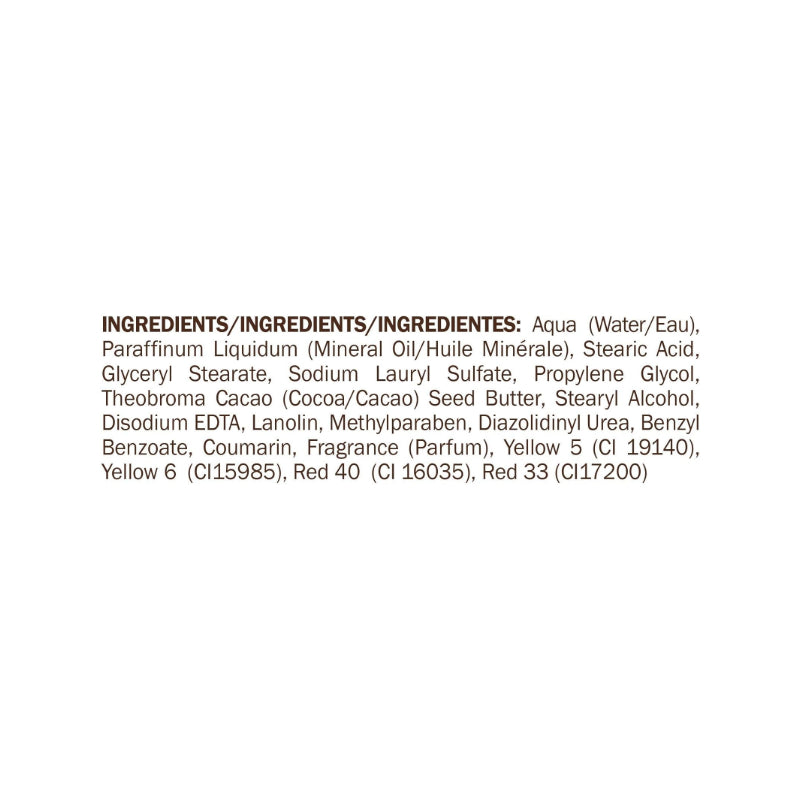 INGREDIENTS/INGREDIENTS/INGREDIENTES: Aqua (Water/Eau), Paraffinum Liquidum (Mineral Oil/Huile Minérale), Stearic Acid, Glyceryl Stearate, Sodium Lauryl Sulfate, Propylene Glycol, Theobroma Cacao (Cocoa/Cacao) Seed Butter, Stearyl Alcohol, Disodium EDTA, Lanolin, Methylparaben, Diazolidinyl Urea, Benzyl Benzoate, Coumarin, Fragrance (Parfum), Yellow 5 (CI 19140), Yellow 6 (CI15985), Red 40 (CI 16035), Red 33 (CI17200)